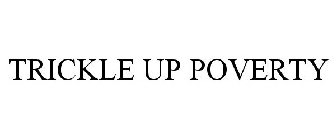 TRICKLE UP POVERTY